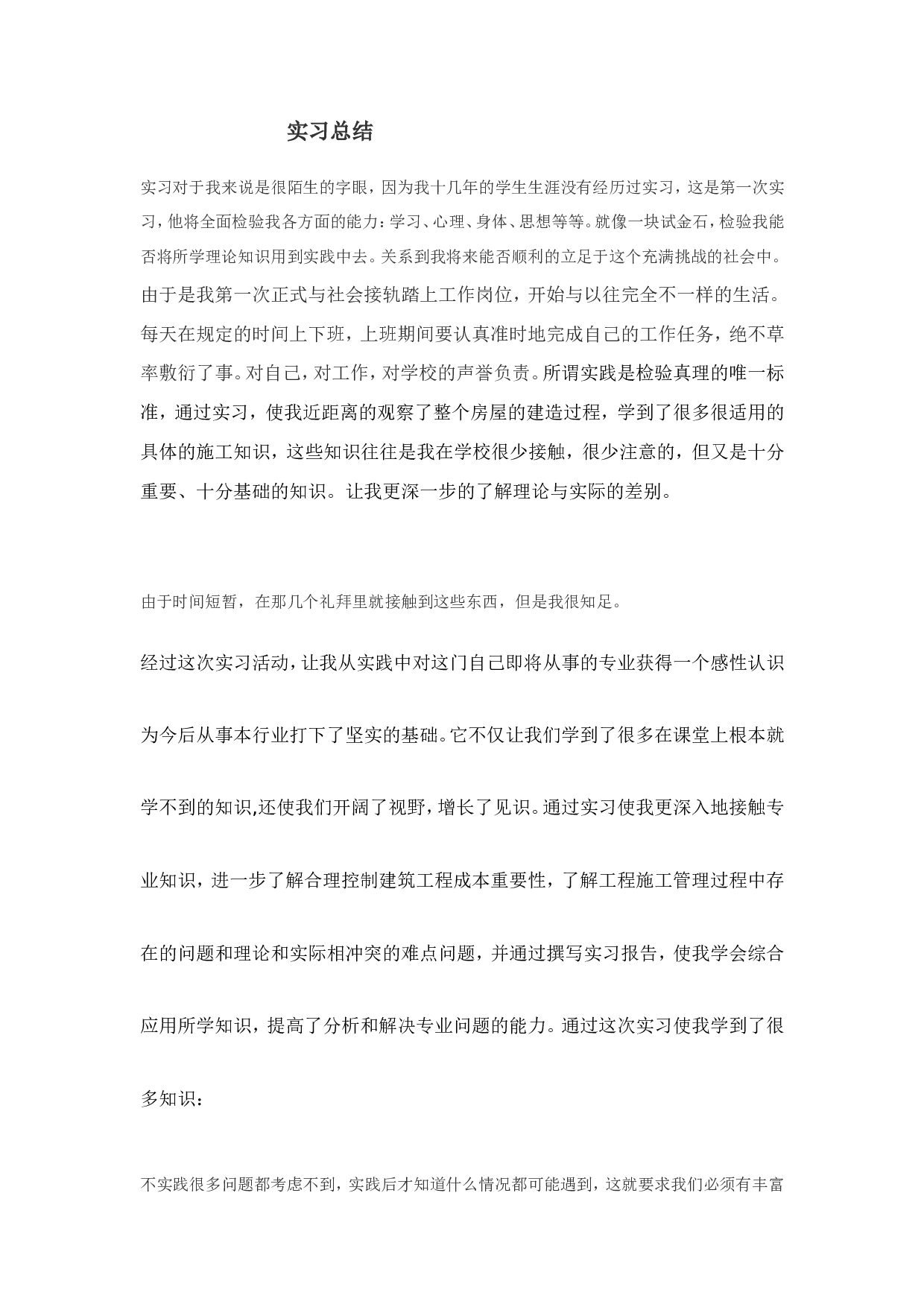 实习总结

实习对于我来说是很陌生的字眼，因为我十几年的学生生涯没有经历过实习，这是第一次实习，他将全面检验我各方面的能力：学习、心理、身体、思想等等。就像一块试金石，检验我能否将所学理论知识用到实践中去。关系到我将来能否顺利的立足于这个充满挑战的社会中。由于是我第一次正式与社会接轨踏上工作岗位，开始与以往完全不一样的生活。每天在规定的时间上下班，上班期间要认真准时地完成自己的工作任务，绝不草率敷衍了事。对自己，对工作，对学校的声誉负责。所谓实践是检验真理的唯一标准，通过实习，使我近距离的观察了整个房屋的建造过程，学到了很多很适用的具体的施工知识，这些知识往往是我在学校很少接触，很少注意的，但又是十分重要、十分基础的知识。让我更深一步的了解理论与实际的差别。

由于时间短暂，在那几个礼拜里就接触到这些东西，但是我很知足。

经过这次实习活动，让我从实践中对这门自己即将从事的专业获得一个感性认识为今后从事本行业打下了坚实的基础。它不仅让我们学到了很多在课堂上根本就学不到的知识,还使我们开阔了视野，增长了见识。通过实习使我更深入地接触专业知识，进一步了解合理控制建筑工程成本重要性，了解工程施工管理过程中存在的问题和理论和实际相冲突的难点问题，并通过撰写实习报告，使我学会综合应用所学知识，提高了分析和解决专业问题的能力。通过这次实习使我学到了很多知识：

不实践很多问题都考虑不到，实践后才知道什么情况都可能遇到，这就要求我们必须有丰富